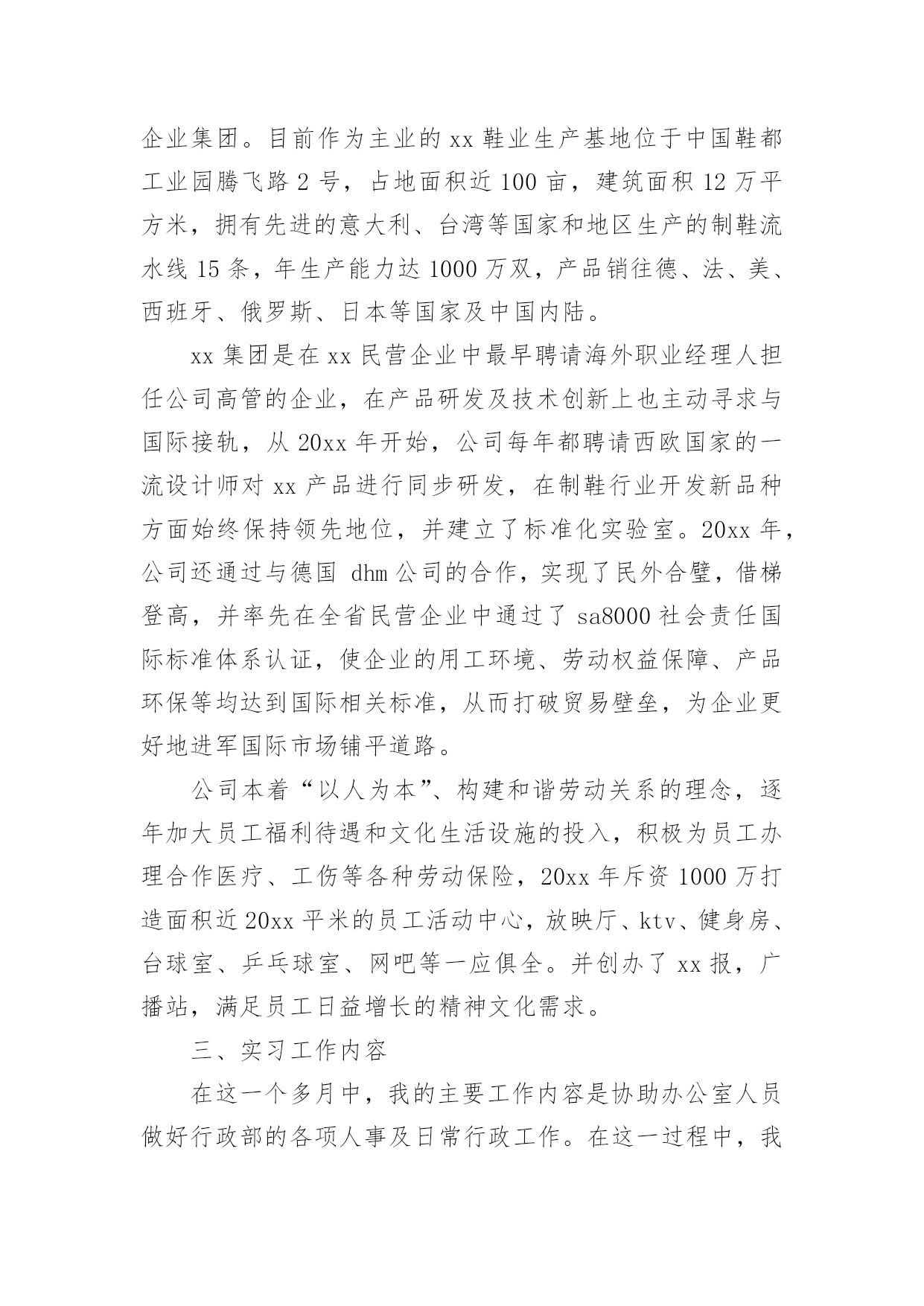 企业集团。目前作为主业的 xx 鞋业生产基地位于中国鞋都工业园腾飞路 2 号，占地面积近 100 亩，建筑面积 12 万平方米，拥有先进的意大利、台湾等国家和地区生产的制鞋流水线 15 条，年生产能力达 1000 万双，产品销往德、法、美、西班牙、俄罗斯、日本等国家及中国内陆。

xx 集团是在 xx 民营企业中最早聘请海外职业经理人担任公司高管的企业，在产品研发及技术创新上也主动寻求与国际接轨，从 20xx 年开始，公司每年都聘请西欧国家的一流设计师对 xx 产品进行同步研发，在制鞋行业开发新品种方面始终保持领先地位，并建立了标准化实验室。20xx 年，公司还通过与德国 dhm 公司的合作，实现了民外合璧，借梯登高，并率先在全省民营企业中通过了 sa8000 社会责任国际标准体系认证，使企业的用工环境、劳动权益保障、产品环保等均达到国际相关标准，从而打破贸易壁垒，为企业更好地进军国际市场铺平道路。

公司本着“以人为本”、构建和谐劳动关系的理念，逐年加大员工福利待遇和文化生活设施的投入，积极为员工办理合作医疗、工伤等各种劳动保险，20xx 年斥资 1000 万打造面积近 20xx 平米的员工活动中心，放映厅、ktv、健身房、台球室、乒乓球室、网吧等一应俱全。并创办了 xx 报，广播站，满足员工日益增长的精神文化需求。

三、实习工作内容

在这一个多月中，我的主要工作内容是协助办公室人员做好行政部的各项人事及日常行政工作。在这一过程中，我